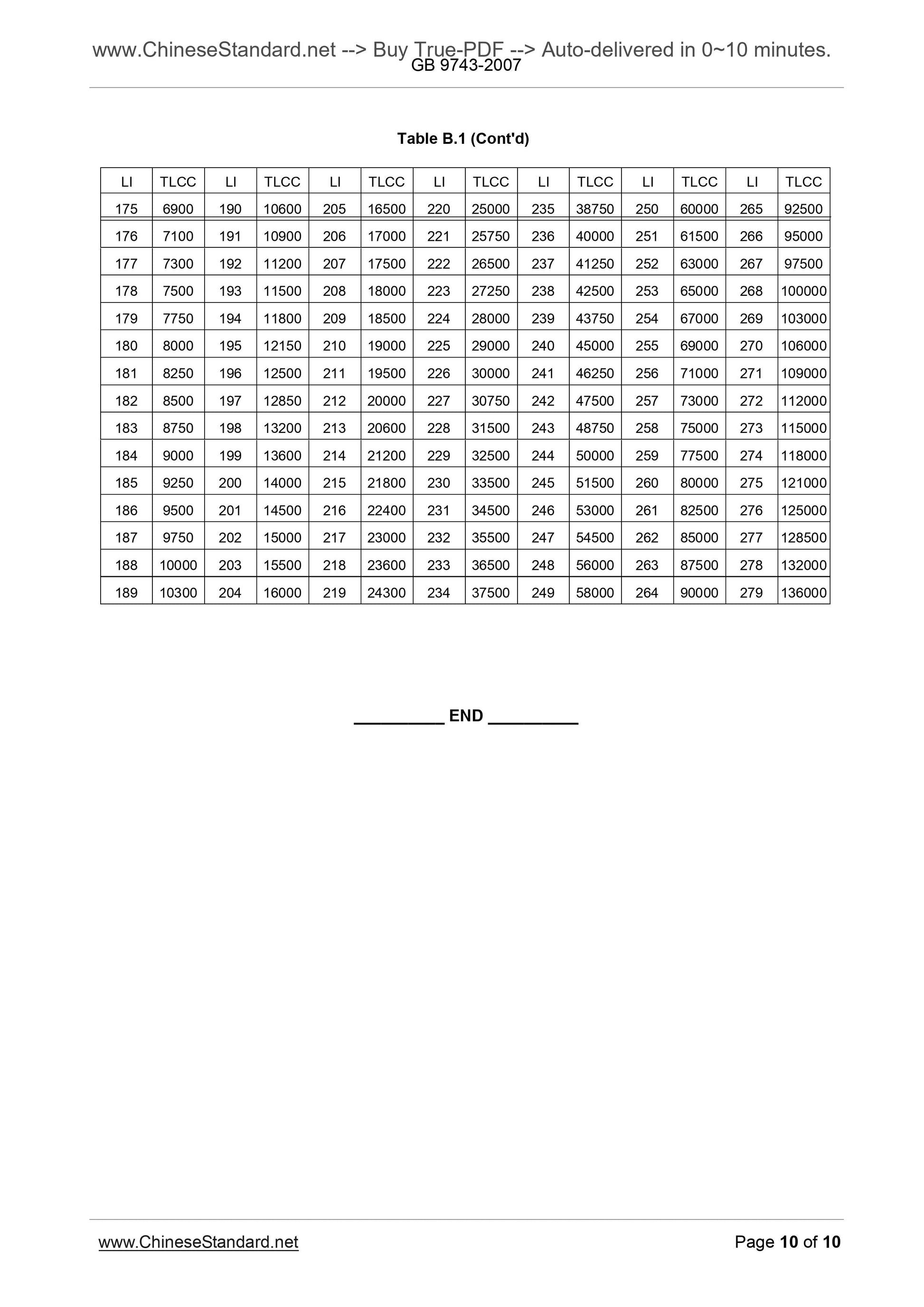 www.ChineseStandard.net --> Buy True-PDF --> Auto-delivered in 0~10 minutes.
GB 9743-2007

Table B.1 (Cont'd)

| LI | TLCC | LI | TLCC | LI | TLCC | LI | TLCC | LI | TLCC | LI | TLCC | LI | TLCC |
|---|---|---|---|---|---|---|---|---|---|---|---|---|---|
| 175 | 6900 | 190 | 10600 | 205 | 16500 | 220 | 25000 | 235 | 38750 | 250 | 60000 | 265 | 92500 |
| 176 | 7100 | 191 | 10900 | 206 | 17000 | 221 | 25750 | 236 | 40000 | 251 | 61500 | 266 | 95000 |
| 177 | 7300 | 192 | 11200 | 207 | 17500 | 222 | 26500 | 237 | 41250 | 252 | 63000 | 267 | 97500 |
| 178 | 7500 | 193 | 11500 | 208 | 18000 | 223 | 27250 | 238 | 42500 | 253 | 65000 | 268 | 100000 |
| 179 | 7750 | 194 | 11800 | 209 | 18500 | 224 | 28000 | 239 | 43750 | 254 | 67000 | 269 | 103000 |
| 180 | 8000 | 195 | 12150 | 210 | 19000 | 225 | 29000 | 240 | 45000 | 255 | 69000 | 270 | 106000 |
| 181 | 8250 | 196 | 12500 | 211 | 19500 | 226 | 30000 | 241 | 46250 | 256 | 71000 | 271 | 109000 |
| 182 | 8500 | 197 | 12850 | 212 | 20000 | 227 | 30750 | 242 | 47500 | 257 | 73000 | 272 | 112000 |
| 183 | 8750 | 198 | 13200 | 213 | 20600 | 228 | 31500 | 243 | 48750 | 258 | 75000 | 273 | 115000 |
| 184 | 9000 | 199 | 13600 | 214 | 21200 | 229 | 32500 | 244 | 50000 | 259 | 77500 | 274 | 118000 |
| 185 | 9250 | 200 | 14000 | 215 | 21800 | 230 | 33500 | 245 | 51500 | 260 | 80000 | 275 | 121000 |
| 186 | 9500 | 201 | 14500 | 216 | 22400 | 231 | 34500 | 246 | 53000 | 261 | 82500 | 276 | 125000 |
| 187 | 9750 | 202 | 15000 | 217 | 23000 | 232 | 35500 | 247 | 54500 | 262 | 85000 | 277 | 128500 |
| 188 | 10000 | 203 | 15500 | 218 | 23600 | 233 | 36500 | 248 | 56000 | 263 | 87500 | 278 | 132000 |
| 189 | 10300 | 204 | 16000 | 219 | 24300 | 234 | 37500 | 249 | 58000 | 264 | 90000 | 279 | 136000 |

__________ END __________

www.ChineseStandard.net
Page 10 of 10